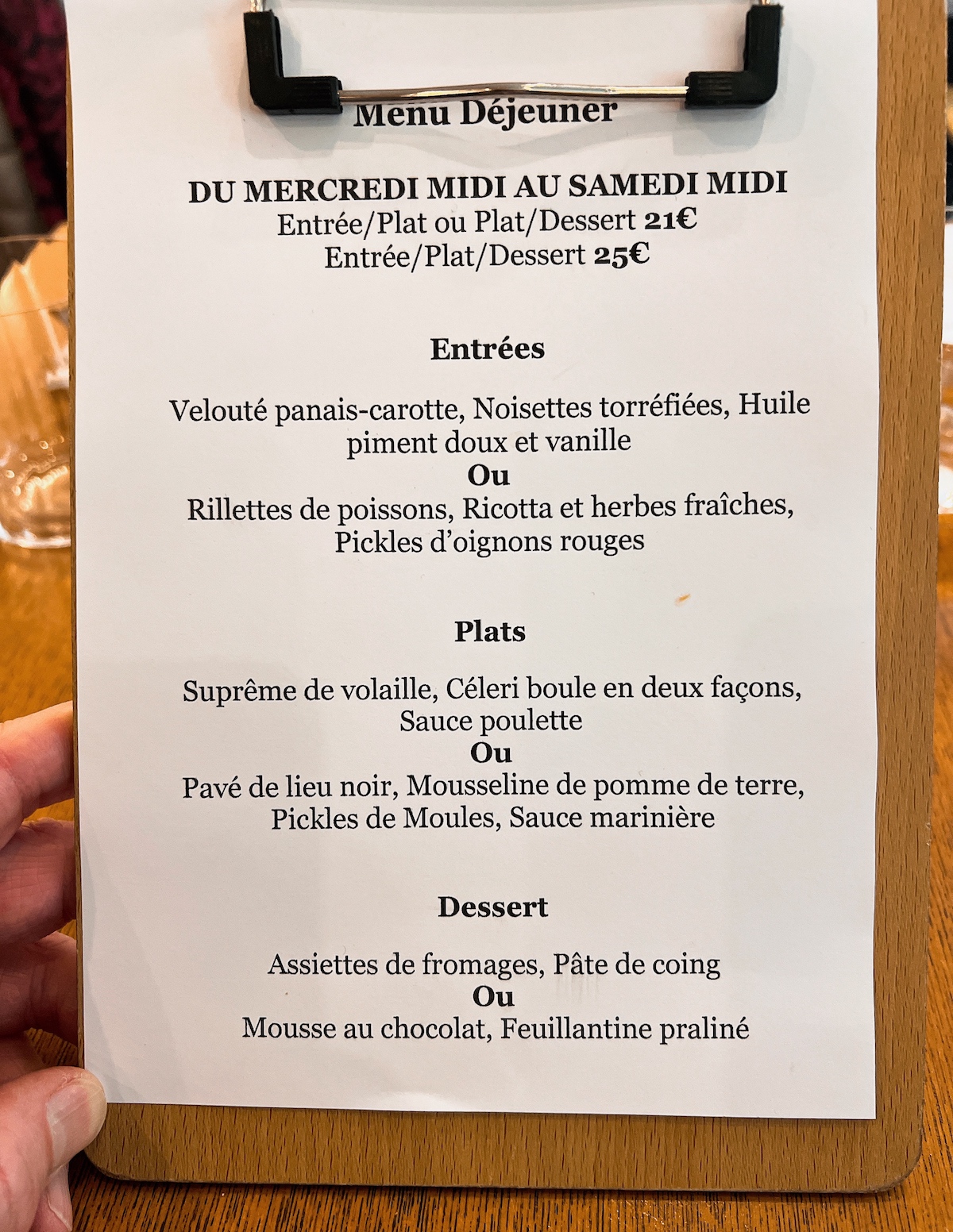 Menu Déjeuner

DU MERCREDI MIDI AU SAMEDI MIDI
Entrée/Plat ou Plat/Dessert 21€
Entrée/Plat/Dessert 25€

Entrées

Velouté panais-carotte, Noisettes torréfiées, Huile piment doux et vanille
Ou
Rillettes de poissons, Ricotta et herbes fraîches, Pickles d'oignons rouges

Plats

Suprême de volaille, Céleri boule en deux façons, Sauce poulette
Ou
Pavé de lieu noir, Mousseline de pomme de terre, Pickles de Moules, Sauce marinière

Dessert

Assiettes de fromages, Pâte de coing
Ou
Mousse au chocolat, Feuillantine praliné